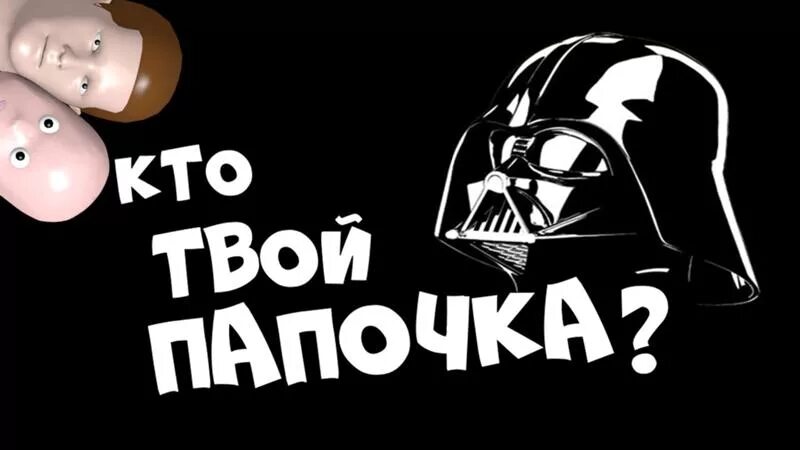 КТО
ТВОЙ
ПАПОЧКА?